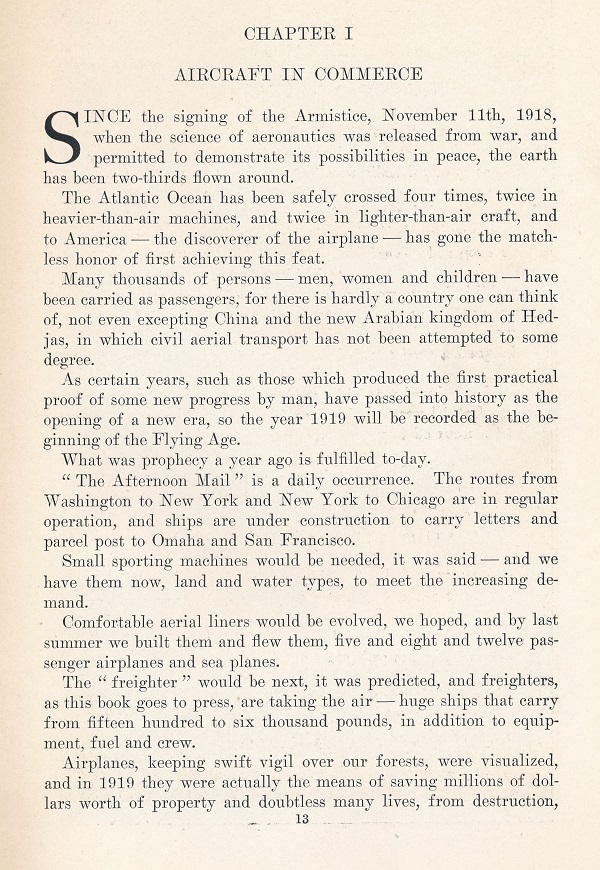 CHAPTER I

AIRCRAFT IN COMMERCE

SINCE the signing of the Armistice, November 11th, 1918, when the science of aeronautics was released from war, and permitted to demonstrate its possibilities in peace, the earth has been two-thirds flown around.

The Atlantic Ocean has been safely crossed four times, twice in heavier-than-air machines, and twice in lighter-than-air craft, and to America — the discoverer of the airplane — has gone the matchless honor of first achieving this feat.

Many thousands of persons — men, women and children — have been carried as passengers, for there is hardly a country one can think of, not even excepting China and the new Arabian kingdom of Hedjas, in which civil aerial transport has not been attempted to some degree.

As certain years, such as those which produced the first practical proof of some new progress by man, have passed into history as the opening of a new era, so the year 1919 will be recorded as the beginning of the Flying Age.

What was prophecy a year ago is fulfilled to-day.

"The Afternoon Mail" is a daily occurrence. The routes from Washington to New York and New York to Chicago are in regular operation, and ships are under construction to carry letters and parcel post to Omaha and San Francisco.

Small sporting machines would be needed, it was said — and we have them now, land and water types, to meet the increasing demand.

Comfortable aerial liners would be evolved, we hoped, and by last summer we built them and flew them, five and eight and twelve passenger airplanes and sea planes.

The "freighter" would be next, it was predicted, and freighters, as this book goes to press, are taking the air — huge ships that carry from fifteen hundred to six thousand pounds, in addition to equipment, fuel and crew.

Airplanes, keeping swift vigil over our forests, were visualized, and in 1919 they were actually the means of saving millions of dollars worth of property and doubtless many lives, from destruction,

13